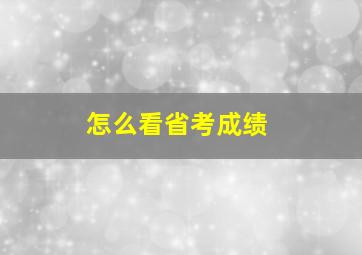 怎么看省考成绩